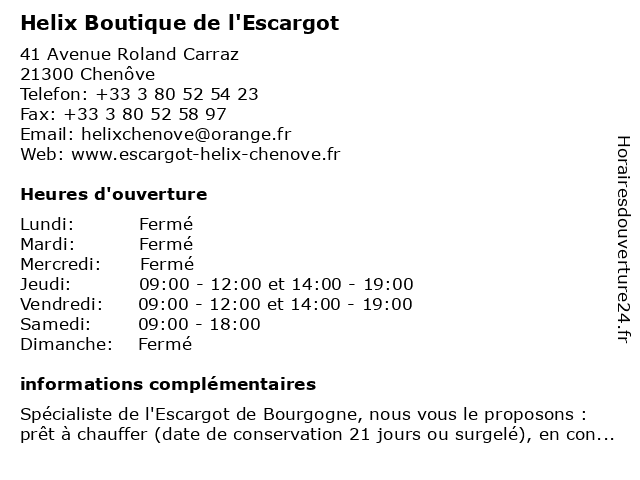 Helix Boutique de l'Escargot

41 Avenue Roland Carraz
21300 Chenôve
Telefon: +33 3 80 52 54 23
Fax: +33 3 80 52 58 97
Email: helixchenove@orange.fr
Web: www.escargot-helix-chenove.fr

Heures d'ouverture

| | |
|---|---|
| Lundi: | Fermé |
| Mardi: | Fermé |
| Mercredi: | Fermé |
| Jeudi: | 09:00 - 12:00 et 14:00 - 19:00 |
| Vendredi: | 09:00 - 12:00 et 14:00 - 19:00 |
| Samedi: | 09:00 - 18:00 |
| Dimanche: | Fermé |

informations complémentaires

Spécialiste de l'Escargot de Bourgogne, nous vous le proposons : prêt à chauffer (date de conservation 21 jours ou surgelé), en con...

Horairesdouverture24.fr